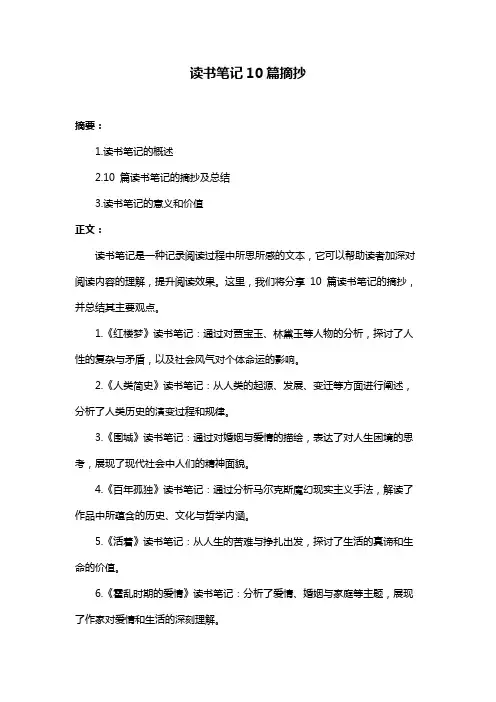 读书笔记10篇摘抄

摘要：

1.读书笔记的概述

2.10 篇读书笔记的摘抄及总结

3.读书笔记的意义和价值

正文：

读书笔记是一种记录阅读过程中所思所感的文本，它可以帮助读者加深对阅读内容的理解，提升阅读效果。这里，我们将分享 10 篇读书笔记的摘抄，并总结其主要观点。

1.《红楼梦》读书笔记：通过对贾宝玉、林黛玉等人物的分析，探讨了人性的复杂与矛盾，以及社会风气对个体命运的影响。

2.《人类简史》读书笔记：从人类的起源、发展、变迁等方面进行阐述，分析了人类历史的演变过程和规律。

3.《围城》读书笔记：通过对婚姻与爱情的描绘，表达了对人生困境的思考，展现了现代社会中人们的精神面貌。

4.《百年孤独》读书笔记：通过分析马尔克斯魔幻现实主义手法，解读了作品中所蕴含的历史、文化与哲学内涵。

5.《活着》读书笔记：从人生的苦难与挣扎出发，探讨了生活的真谛和生命的价值。

6.《霍乱时期的爱情》读书笔记：分析了爱情、婚姻与家庭等主题，展现了作家对爱情和生活的深刻理解。